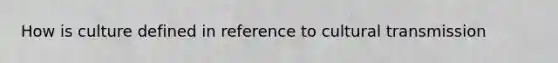 How is culture defined in reference to cultural transmission